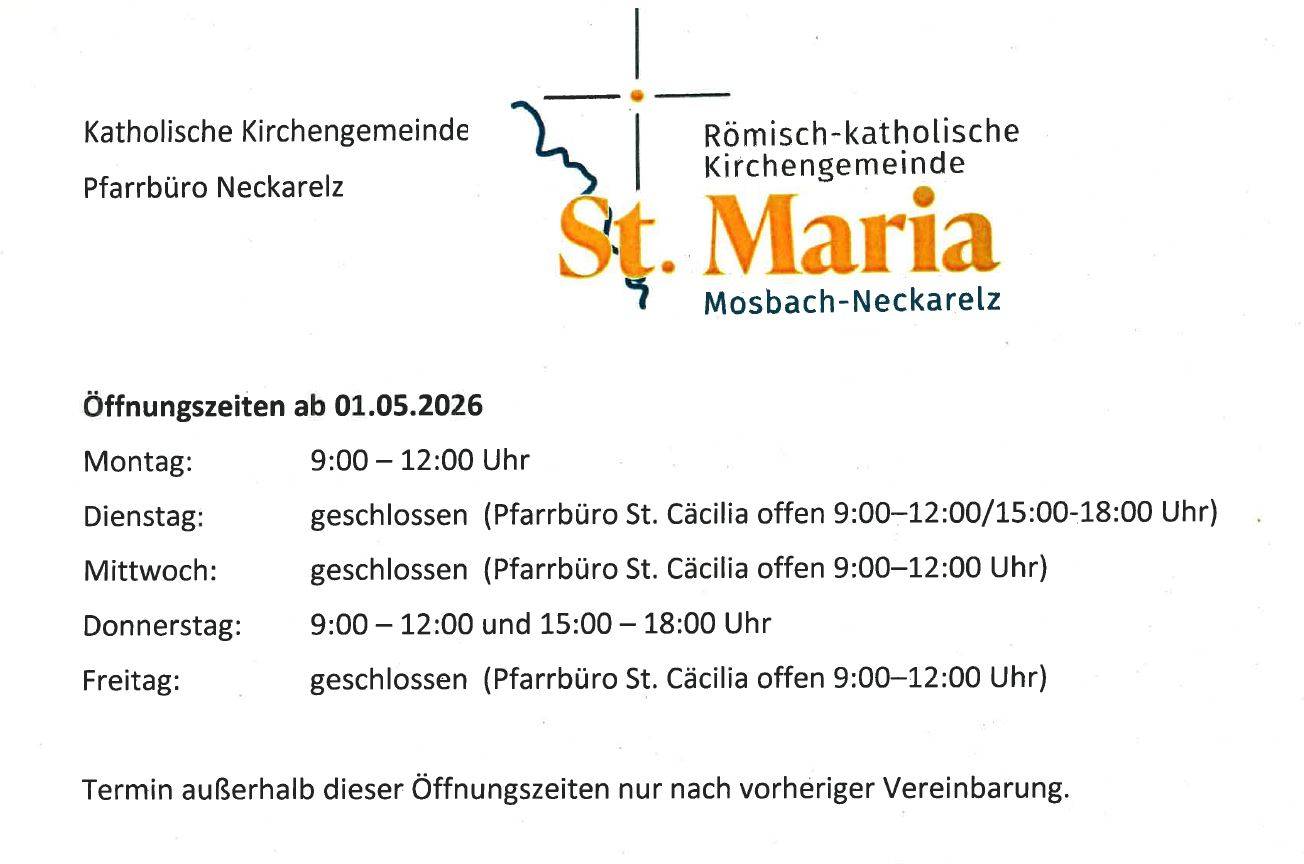 Katholische Kirchengemeinde
Pfarrbüro Neckarelz

Römisch-katholische
Kirchengemeinde
St. Maria
Mosbach-Neckarelz

Öffnungszeiten ab 01.05.2026

Montag: 9:00 – 12:00 Uhr
Dienstag: geschlossen (Pfarrbüro St. Cäcilia offen 9:00–12:00/15:00-18:00 Uhr)
Mittwoch: geschlossen (Pfarrbüro St. Cäcilia offen 9:00–12:00 Uhr)
Donnerstag: 9:00 – 12:00 und 15:00 – 18:00 Uhr
Freitag: geschlossen (Pfarrbüro St. Cäcilia offen 9:00–12:00 Uhr)

Termin außerhalb dieser Öffnungszeiten nur nach vorheriger Vereinbarung.